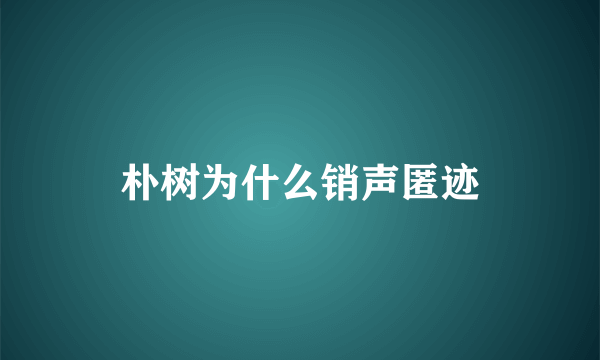 朴树为什么销声匿迹